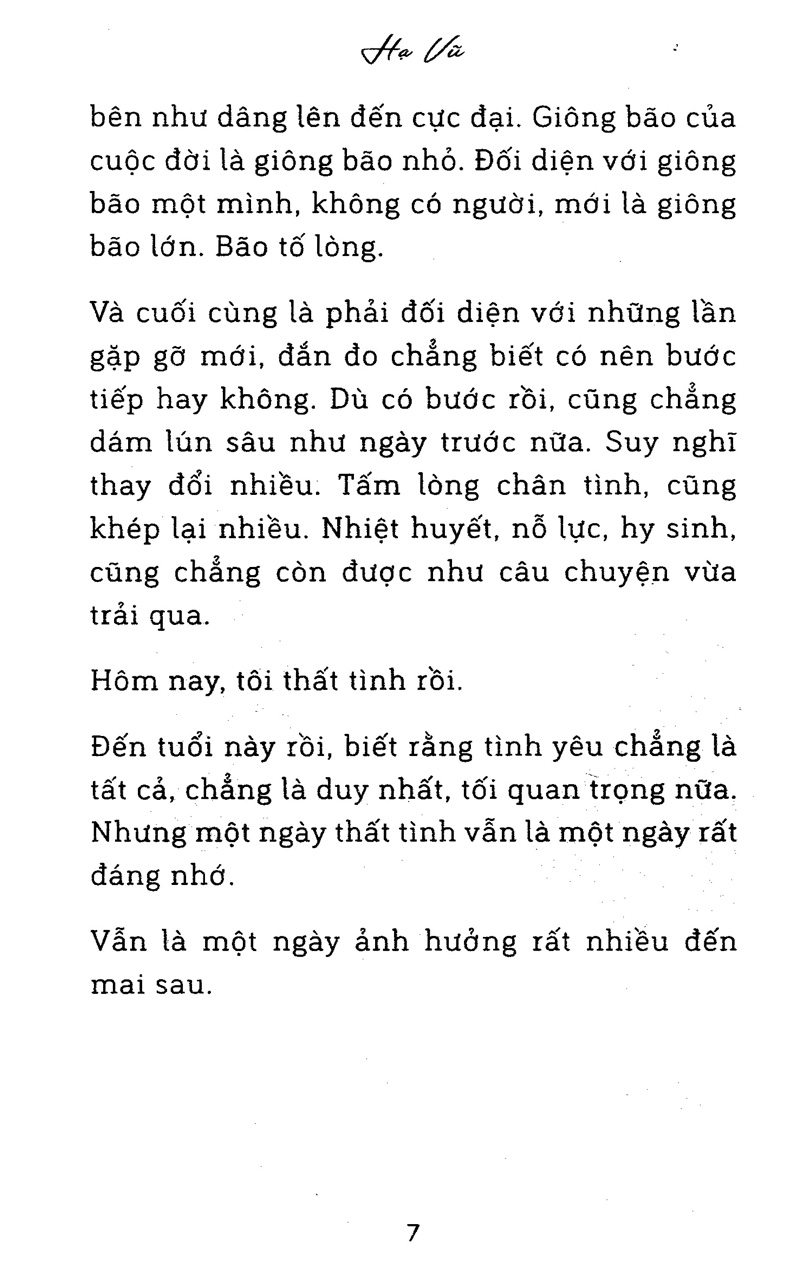 Hạ Vũ

bên như dâng lên đến cực đại. Giông bão của cuộc đời là giông bão nhỏ. Đối diện với giông bão một mình, không có người, mới là giông bão lớn. Bão tố lòng.

Và cuối cùng là phải đối diện với những lần gặp gỡ mới, đắn đo chẳng biết có nên bước tiếp hay không. Dù có bước rồi, cũng chẳng dám lún sâu như ngày trước nữa. Suy nghĩ thay đổi nhiều. Tấm lòng chân tình, cũng khép lại nhiều. Nhiệt huyết, nỗ lực, hy sinh, cũng chẳng còn được như câu chuyện vừa trải qua.

Hôm nay, tôi thất tình rồi.

Đến tuổi này rồi, biết rằng tình yêu chẳng là tất cả, chẳng là duy nhất, tối quan trọng nữa. Nhưng một ngày thất tình vẫn là một ngày rất đáng nhớ.

Vẫn là một ngày ảnh hưởng rất nhiều đến mai sau.

7